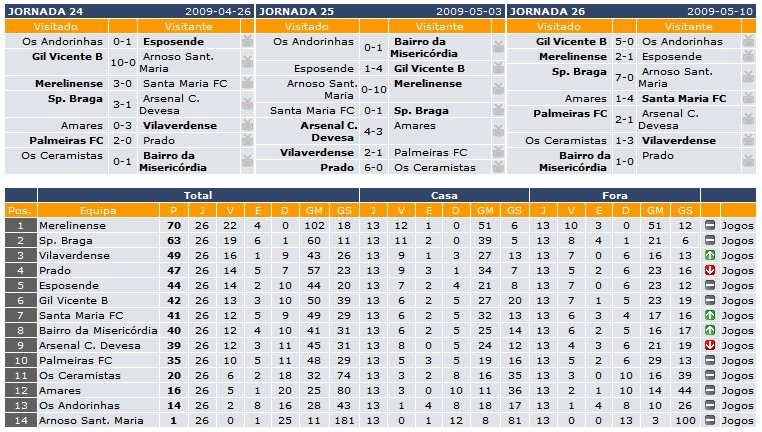 JORNADA 24 2009-04-26

| Visitado | | Visitante |
|---|---|---|
| Os Andorinhas | 0-1 | Esposende |
| Gil Vicente B | 10-0 | Arnoso Sant. Maria |
| Merelinense | 3-0 | Santa Maria FC |
| Sp. Braga | 3-1 | Arsenal C. Devesa |
| Amares | 0-3 | Vilaverdense |
| Palmeiras FC | 2-0 | Prado |
| Os Ceramistas | 0-1 | Bairro da Misericórdia |

JORNADA 25 2009-05-03

| Visitado | | Visitante |
|---|---|---|
| Os Andorinhas | 0-1 | Bairro da Misericórdia |
| Esposende | 1-4 | Gil Vicente B |
| Arnoso Sant. Maria | 0-10 | Merelinense |
| Santa Maria FC | 0-1 | Sp. Braga |
| Arsenal C. Devesa | 4-3 | Amares |
| Vilaverdense | 2-1 | Palmeiras FC |
| Prado | 6-0 | Os Ceramistas |

JORNADA 26 2009-05-10

| Visitado | | Visitante |
|---|---|---|
| Gil Vicente B | 5-0 | Os Andorinhas |
| Merelinense | 2-1 | Esposende |
| Sp. Braga | 7-0 | Arnoso Sant. Maria |
| Amares | 1-4 | Santa Maria FC |
| Palmeiras FC | 2-1 | Arsenal C. Devesa |
| Os Ceramistas | 1-3 | Vilaverdense |
| Bairro da Misericórdia | 1-0 | Prado |

| | | Total | | | | | | | Casa | | | | | | Fora | | | | | | |
|---|---|---|---|---|---|---|---|---|---|---|---|---|---|---|---|---|---|---|---|---|---|
| Pos. | Equipa | P | J | V | E | D | GM | GS | J | V | E | D | GM | GS | J | V | E | D | GM | GS | |
| 1 | Merelinense | 70 | 26 | 22 | 4 | 0 | 102 | 18 | 13 | 12 | 1 | 0 | 51 | 6 | 13 | 10 | 3 | 0 | 51 | 12 | Jogos |
| 2 | Sp. Braga | 63 | 26 | 19 | 6 | 1 | 60 | 11 | 13 | 11 | 2 | 0 | 39 | 5 | 13 | 8 | 4 | 1 | 21 | 6 | Jogos |
| 3 | Vilaverdense | 49 | 26 | 16 | 1 | 9 | 43 | 26 | 13 | 9 | 1 | 3 | 27 | 13 | 13 | 7 | 0 | 6 | 16 | 13 | Jogos |
| 4 | Prado | 47 | 26 | 14 | 5 | 7 | 57 | 23 | 13 | 9 | 3 | 1 | 34 | 7 | 13 | 5 | 2 | 6 | 23 | 16 | Jogos |
| 5 | Esposende | 44 | 26 | 14 | 2 | 10 | 44 | 20 | 13 | 7 | 2 | 4 | 21 | 8 | 13 | 7 | 0 | 6 | 23 | 12 | Jogos |
| 6 | Gil Vicente B | 42 | 26 | 13 | 3 | 10 | 50 | 39 | 13 | 6 | 2 | 5 | 27 | 20 | 13 | 7 | 1 | 5 | 23 | 19 | Jogos |
| 7 | Santa Maria FC | 41 | 26 | 12 | 5 | 9 | 49 | 29 | 13 | 6 | 2 | 5 | 32 | 13 | 13 | 6 | 3 | 4 | 17 | 16 | Jogos |
| 8 | Bairro da Misericórdia | 40 | 26 | 12 | 4 | 10 | 41 | 31 | 13 | 6 | 2 | 5 | 25 | 14 | 13 | 6 | 2 | 5 | 16 | 17 | Jogos |
| 9 | Arsenal C. Devesa | 39 | 26 | 12 | 3 | 11 | 45 | 31 | 13 | 8 | 0 | 5 | 24 | 12 | 13 | 4 | 3 | 6 | 21 | 19 | Jogos |
| 10 | Palmeiras FC | 35 | 26 | 10 | 5 | 11 | 48 | 29 | 13 | 5 | 3 | 5 | 19 | 16 | 13 | 5 | 2 | 6 | 29 | 13 | Jogos |
| 11 | Os Ceramistas | 20 | 26 | 6 | 2 | 18 | 32 | 74 | 13 | 3 | 2 | 8 | 16 | 35 | 13 | 3 | 0 | 10 | 16 | 39 | Jogos |
| 12 | Amares | 16 | 26 | 5 | 1 | 20 | 25 | 80 | 13 | 3 | 0 | 10 | 11 | 36 | 13 | 2 | 1 | 10 | 14 | 44 | Jogos |
| 13 | Os Andorinhas | 14 | 26 | 2 | 8 | 16 | 28 | 43 | 13 | 1 | 4 | 8 | 18 | 17 | 13 | 1 | 4 | 8 | 10 | 26 | Jogos |
| 14 | Arnoso Sant. Maria | 1 | 26 | 0 | 1 | 25 | 11 | 181 | 13 | 0 | 1 | 12 | 8 | 81 | 13 | 0 | 0 | 13 | 3 | 100 | Jogos |